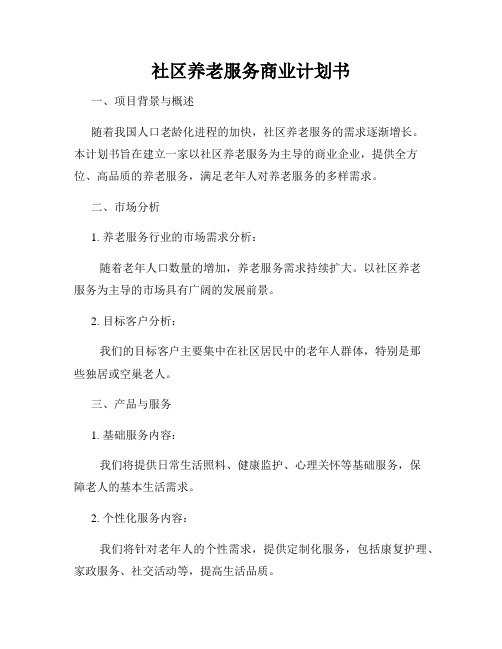 社区养老服务商业计划书

一、项目背景与概述

随着我国人口老龄化进程的加快，社区养老服务的需求逐渐增长。本计划书旨在建立一家以社区养老服务为主导的商业企业，提供全方位、高品质的养老服务，满足老年人对养老服务的多样需求。

二、市场分析

1. 养老服务行业的市场需求分析：

随着老年人口数量的增加，养老服务需求持续扩大。以社区养老服务为主导的市场具有广阔的发展前景。

2. 目标客户分析：

我们的目标客户主要集中在社区居民中的老年人群体，特别是那些独居或空巢老人。

三、产品与服务

1. 基础服务内容：

我们将提供日常生活照料、健康监护、心理关怀等基础服务，保障老人的基本生活需求。

2. 个性化服务内容：

我们将针对老年人的个性需求，提供定制化服务，包括康复护理、家政服务、社交活动等，提高生活品质。